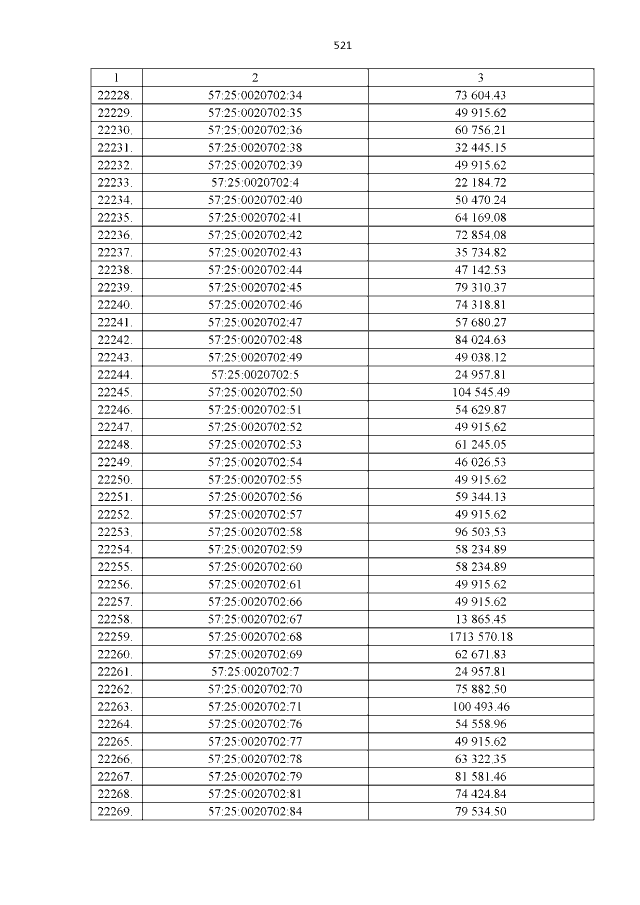 521

| 1 | 2 | 3 |
|---|---|---|
| 22228. | 57:25:0020702:34 | 73 604.43 |
| 22229. | 57:25:0020702:35 | 49 915.62 |
| 22230. | 57:25:0020702:36 | 60 756.21 |
| 22231. | 57:25:0020702:38 | 32 445.15 |
| 22232. | 57:25:0020702:39 | 49 915.62 |
| 22233. | 57:25:0020702:4 | 22 184.72 |
| 22234. | 57:25:0020702:40 | 50 470.24 |
| 22235. | 57:25:0020702:41 | 64 169.08 |
| 22236. | 57:25:0020702:42 | 72 854.08 |
| 22237. | 57:25:0020702:43 | 35 734.82 |
| 22238. | 57:25:0020702:44 | 47 142.53 |
| 22239. | 57:25:0020702:45 | 79 310.37 |
| 22240. | 57:25:0020702:46 | 74 318.81 |
| 22241. | 57:25:0020702:47 | 57 680.27 |
| 22242. | 57:25:0020702:48 | 84 024.63 |
| 22243. | 57:25:0020702:49 | 49 038.12 |
| 22244. | 57:25:0020702:5 | 24 957.81 |
| 22245. | 57:25:0020702:50 | 104 545.49 |
| 22246. | 57:25:0020702:51 | 54 629.87 |
| 22247. | 57:25:0020702:52 | 49 915.62 |
| 22248. | 57:25:0020702:53 | 61 245.05 |
| 22249. | 57:25:0020702:54 | 46 026.53 |
| 22250. | 57:25:0020702:55 | 49 915.62 |
| 22251. | 57:25:0020702:56 | 59 344.13 |
| 22252. | 57:25:0020702:57 | 49 915.62 |
| 22253. | 57:25:0020702:58 | 96 503.53 |
| 22254. | 57:25:0020702:59 | 58 234.89 |
| 22255. | 57:25:0020702:60 | 58 234.89 |
| 22256. | 57:25:0020702:61 | 49 915.62 |
| 22257. | 57:25:0020702:66 | 49 915.62 |
| 22258. | 57:25:0020702:67 | 13 865.45 |
| 22259. | 57:25:0020702:68 | 1713 570.18 |
| 22260. | 57:25:0020702:69 | 62 671.83 |
| 22261. | 57:25:0020702:7 | 24 957.81 |
| 22262. | 57:25:0020702:70 | 75 882.50 |
| 22263. | 57:25:0020702:71 | 100 493.46 |
| 22264. | 57:25:0020702:76 | 54 558.96 |
| 22265. | 57:25:0020702:77 | 49 915.62 |
| 22266. | 57:25:0020702:78 | 63 322.35 |
| 22267. | 57:25:0020702:79 | 81 581.46 |
| 22268. | 57:25:0020702:81 | 74 424.84 |
| 22269. | 57:25:0020702:84 | 79 534.50 |